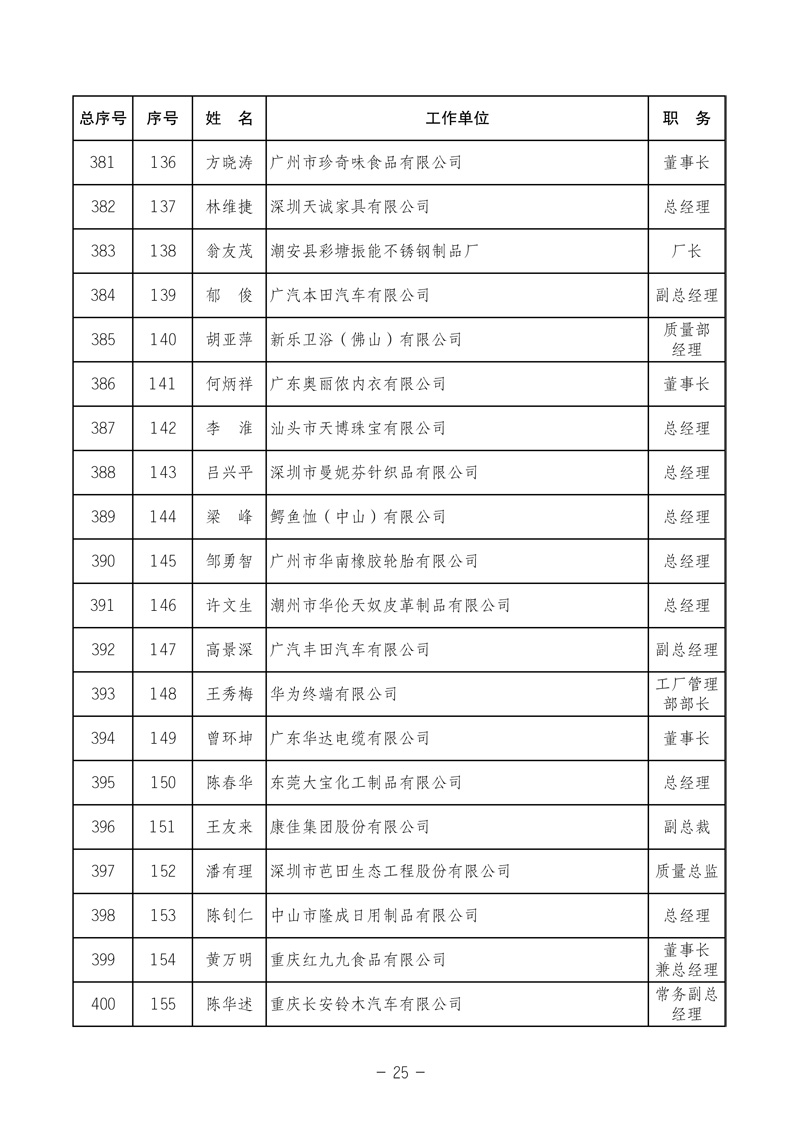 | 总序号 | 序号 | 姓　名 | 工作单位 | 职　务 |
|---|---|---|---|---|
| 381 | 136 | 方晓涛 | 广州市珍奇味食品有限公司 | 董事长 |
| 382 | 137 | 林维捷 | 深圳天诚家具有限公司 | 总经理 |
| 383 | 138 | 翁友茂 | 潮安县彩塘振能不锈钢制品厂 | 厂长 |
| 384 | 139 | 郁　俊 | 广汽本田汽车有限公司 | 副总经理 |
| 385 | 140 | 胡亚萍 | 新乐卫浴（佛山）有限公司 | 质量部经理 |
| 386 | 141 | 何炳祥 | 广东奥丽侬内衣有限公司 | 董事长 |
| 387 | 142 | 李　淮 | 汕头市天博珠宝有限公司 | 总经理 |
| 388 | 143 | 吕兴平 | 深圳市曼妮芬针织品有限公司 | 总经理 |
| 389 | 144 | 梁　峰 | 鳄鱼恤（中山）有限公司 | 总经理 |
| 390 | 145 | 邹勇智 | 广州市华南橡胶轮胎有限公司 | 总经理 |
| 391 | 146 | 许文生 | 潮州市华伦天奴皮革制品有限公司 | 总经理 |
| 392 | 147 | 高景深 | 广汽丰田汽车有限公司 | 副总经理 |
| 393 | 148 | 王秀梅 | 华为终端有限公司 | 工厂管理部部长 |
| 394 | 149 | 曾环坤 | 广东华达电缆有限公司 | 董事长 |
| 395 | 150 | 陈春华 | 东莞大宝化工制品有限公司 | 总经理 |
| 396 | 151 | 王友来 | 康佳集团股份有限公司 | 副总裁 |
| 397 | 152 | 潘有理 | 深圳市芭田生态工程股份有限公司 | 质量总监 |
| 398 | 153 | 陈钊仁 | 中山市隆成日用制品有限公司 | 总经理 |
| 399 | 154 | 黄万明 | 重庆红九九食品有限公司 | 董事长兼总经理 |
| 400 | 155 | 陈华述 | 重庆长安铃木汽车有限公司 | 常务副总经理 |

— 25 —